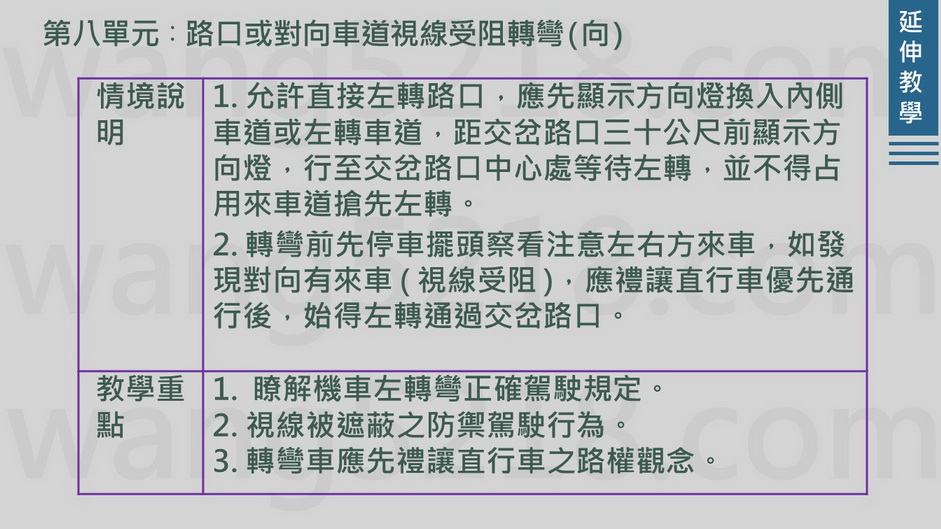 第八單元：路口或對向車道視線受阻轉彎(向)

延伸教學

| 情境說明 | 1.允許直接左轉路口，應先顯示方向燈換入內側車道或左轉車道，距交岔路口三十公尺前顯示方向燈，行至交岔路口中心處等待左轉，並不得占用來車道搶先左轉。 2.轉彎前先停車擺頭察看注意左右方來車，如發現對向有來車(視線受阻)，應禮讓直行車優先通行後，始得左轉通過交岔路口。 |
|---|---|
| 教學重點 | 1.瞭解機車左轉彎正確駕駛規定。 2.視線被遮蔽之防禦駕駛行為。 3.轉彎車應先禮讓直行車之路權觀念。 |

wang5218.com